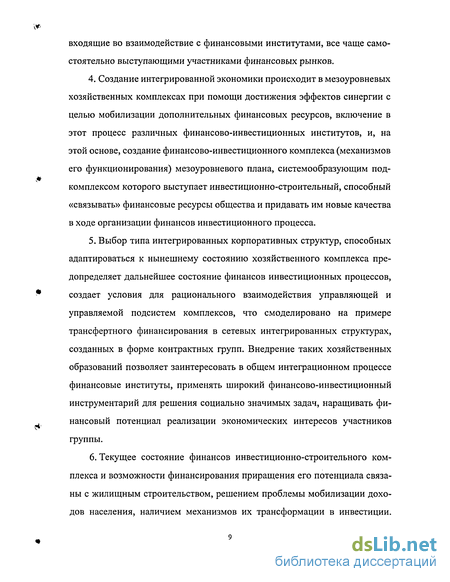 входящие во взаимодействие с финансовыми институтами, все чаще самостоятельно выступающими участниками финансовых рынков.

4. Создание интегрированной экономики происходит в мезоуровневых хозяйственных комплексах при помощи достижения эффектов синергии с целью мобилизации дополнительных финансовых ресурсов, включение в этот процесс различных финансово-инвестиционных институтов, и, на этой основе, создание финансово-инвестиционного комплекса (механизмов его функционирования) мезоуровневого плана, системообразующим подкомплексом которого выступает инвестиционно-строительный, способный «связывать» финансовые ресурсы общества и придавать им новые качества в ходе организации финансов инвестиционного процесса.

5. Выбор типа интегрированных корпоративных структур, способных адаптироваться к нынешнему состоянию хозяйственного комплекса предопределяет дальнейшее состояние финансов инвестиционных процессов, создает условия для рационального взаимодействия управляющей и управляемой подсистем комплексов, что смоделировано на примере трансфертного финансирования в сетевых интегрированных структурах, созданных в форме контрактных групп. Внедрение таких хозяйственных образований позволяет заинтересовать в общем интеграционном процессе финансовые институты, применять широкий финансово-инвестиционный инструментарий для решения социально значимых задач, наращивать финансовый потенциал реализации экономических интересов участников группы.

6. Текущее состояние финансов инвестиционно-строительного комплекса и возможности финансирования приращения его потенциала связаны с жилищным строительством, решением проблемы мобилизации доходов населения, наличием механизмов их трансформации в инвестиции.

9

dsLib.net
библиотека диссертаций